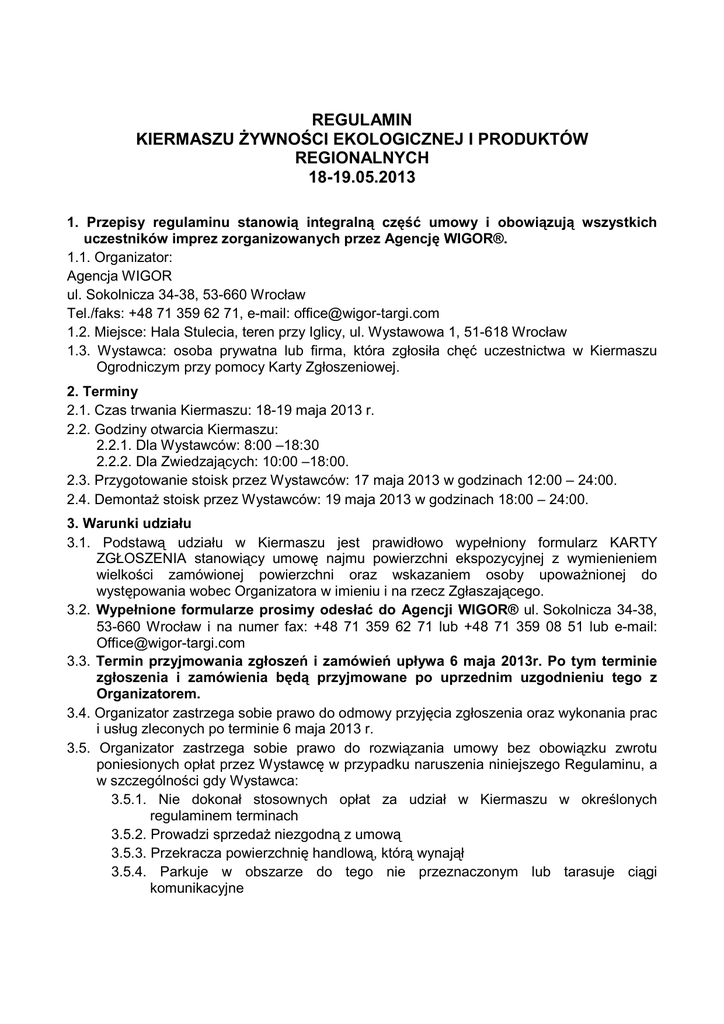 REGULAMIN
KIERMASZU ŻYWNOŚCI EKOLOGICZNEJ I PRODUKTÓW REGIONALNYCH
18-19.05.2013

1. Przepisy regulaminu stanowią integralną część umowy i obowiązują wszystkich uczestników imprez zorganizowanych przez Agencję WIGOR®.
1.1. Organizator:
Agencja WIGOR
ul. Sokolnicza 34-38, 53-660 Wrocław
Tel./faks: +48 71 359 62 71, e-mail: office@wigor-targi.com
1.2. Miejsce: Hala Stulecia, teren przy Iglicy, ul. Wystawowa 1, 51-618 Wrocław
1.3. Wystawca: osoba prywatna lub firma, która zgłosiła chęć uczestnictwa w Kiermaszu Ogrodniczym przy pomocy Karty Zgłoszeniowej.

2. Terminy
2.1. Czas trwania Kiermaszu: 18-19 maja 2013 r.
2.2. Godziny otwarcia Kiermaszu:
2.2.1. Dla Wystawców: 8:00 –18:30
2.2.2. Dla Zwiedzających: 10:00 –18:00.
2.3. Przygotowanie stoisk przez Wystawców: 17 maja 2013 w godzinach 12:00 – 24:00.
2.4. Demontaż stoisk przez Wystawców: 19 maja 2013 w godzinach 18:00 – 24:00.

3. Warunki udziału
3.1. Podstawą udziału w Kiermaszu jest prawidłowo wypełniony formularz KARTY ZGŁOSZENIA stanowiący umowę najmu powierzchni ekspozycyjnej z wymienieniem wielkości zamówionej powierzchni oraz wskazaniem osoby upoważnionej do występowania wobec Organizatora w imieniu i na rzecz Zgłaszającego.
3.2. Wypełnione formularze prosimy odesłać do Agencji WIGOR® ul. Sokolnicza 34-38, 53-660 Wrocław i na numer fax: +48 71 359 62 71 lub +48 71 359 08 51 lub e-mail: Office@wigor-targi.com
3.3. Termin przyjmowania zgłoszeń i zamówień upływa 6 maja 2013r. Po tym terminie zgłoszenia i zamówienia będą przyjmowane po uprzednim uzgodnieniu tego z Organizatorem.
3.4. Organizator zastrzega sobie prawo do odmowy przyjęcia zgłoszenia oraz wykonania prac i usług zleconych po terminie 6 maja 2013 r.
3.5. Organizator zastrzega sobie prawo do rozwiązania umowy bez obowiązku zwrotu poniesionych opłat przez Wystawcę w przypadku naruszenia niniejszego Regulaminu, a w szczególności gdy Wystawca:
3.5.1. Nie dokonał stosownych opłat za udział w Kiermaszu w określonych regulaminem terminach
3.5.2. Prowadzi sprzedaż niezgodną z umową
3.5.3. Przekracza powierzchnię handlową, którą wynajął
3.5.4. Parkuje w obszarze do tego nie przeznaczonym lub tarasuje ciągi komunikacyjne